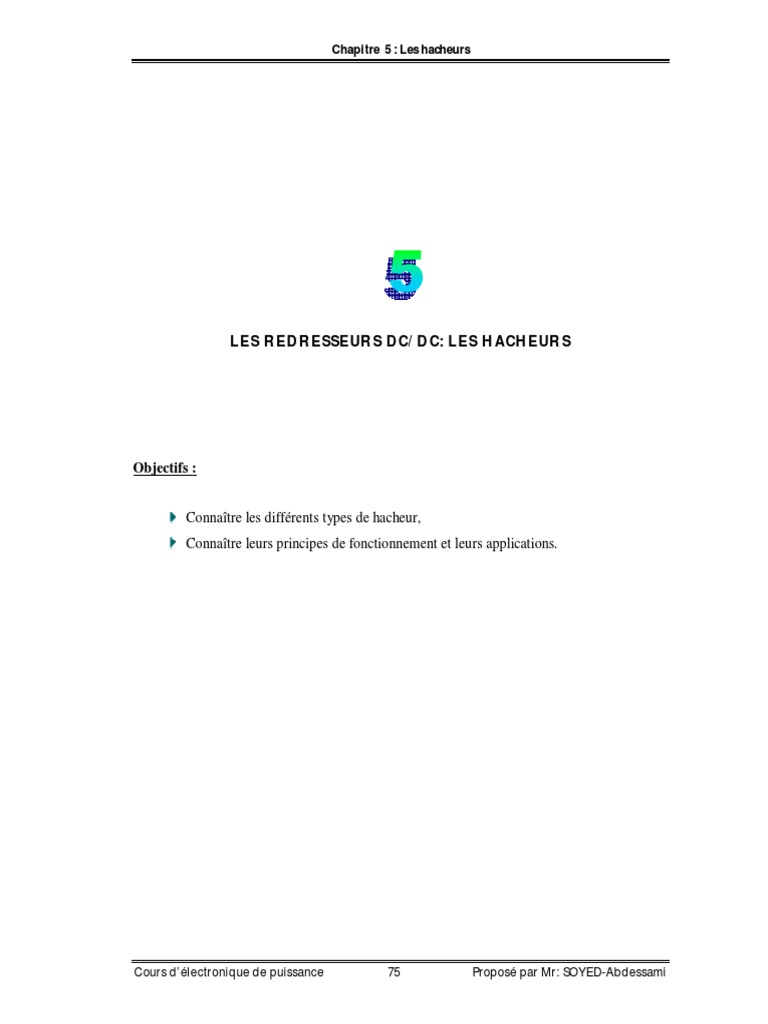 Chapitre 5 : Les hacheurs

5

LES REDRESSEURS DC/ DC: LES HACHEURS

Objectifs :

Connaître les différents types de hacheur,

Connaître leurs principes de fonctionnement et leurs applications.

Cours d'électronique de puissance 75 Proposé par Mr: SOYED-Abdessami